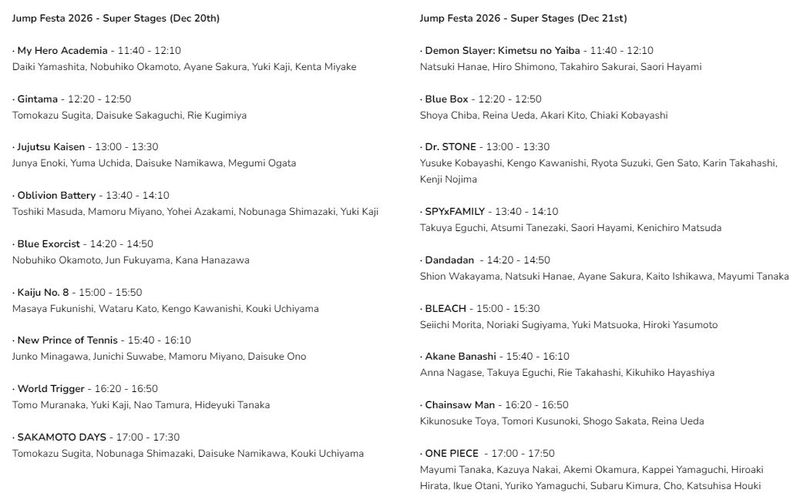 Jump Festa 2026 - Super Stages (Dec 20th)

· My Hero Academia - 11:40 - 12:10
Daiki Yamashita, Nobuhiko Okamoto, Ayane Sakura, Yuki Kaji, Kenta Miyake

· Gintama - 12:20 - 12:50
Tomokazu Sugita, Daisuke Sakaguchi, Rie Kugimiya

· Jujutsu Kaisen - 13:00 - 13:30
Junya Enoki, Yuma Uchida, Daisuke Namikawa, Megumi Ogata

· Oblivion Battery - 13:40 - 14:10
Toshiki Masuda, Mamoru Miyano, Yohei Azakami, Nobunaga Shimazaki, Yuki Kaji

· Blue Exorcist - 14:20 - 14:50
Nobuhiko Okamoto, Jun Fukuyama, Kana Hanazawa

· Kaiju No. 8 - 15:00 - 15:50
Masaya Fukunishi, Wataru Kato, Kengo Kawanishi, Kouki Uchiyama

· New Prince of Tennis - 15:40 - 16:10
Junko Minagawa, Junichi Suwabe, Mamoru Miyano, Daisuke Ono

· World Trigger - 16:20 - 16:50
Tomo Muranaka, Yuki Kaji, Nao Tamura, Hideyuki Tanaka

· SAKAMOTO DAYS - 17:00 - 17:30
Tomokazu Sugita, Nobunaga Shimazaki, Daisuke Namikawa, Kouki Uchiyama

Jump Festa 2026 - Super Stages (Dec 21st)

· Demon Slayer: Kimetsu no Yaiba - 11:40 - 12:10
Natsuki Hanae, Hiro Shimono, Takahiro Sakurai, Saori Hayami

· Blue Box - 12:20 - 12:50
Shoya Chiba, Reina Ueda, Akari Kito, Chiaki Kobayashi

· Dr. STONE - 13:00 - 13:30
Yusuke Kobayashi, Kengo Kawanishi, Ryota Suzuki, Gen Sato, Karin Takahashi, Kenji Nojima

· SPYxFAMILY - 13:40 - 14:10
Takuya Eguchi, Atsumi Tanezaki, Saori Hayami, Kenichiro Matsuda

· Dandadan - 14:20 - 14:50
Shion Wakayama, Natsuki Hanae, Ayane Sakura, Kaito Ishikawa, Mayumi Tanaka

· BLEACH - 15:00 - 15:30
Seiichi Morita, Noriaki Sugiyama, Yuki Matsuoka, Hiroki Yasumoto

· Akane Banashi - 15:40 - 16:10
Anna Nagase, Takuya Eguchi, Rie Takahashi, Kikuhiko Hayashiya

· Chainsaw Man - 16:20 - 16:50
Kikunosuke Toya, Tomori Kusunoki, Shogo Sakata, Reina Ueda

· ONE PIECE - 17:00 - 17:50
Mayumi Tanaka, Kazuya Nakai, Akemi Okamura, Kappei Yamaguchi, Hiroaki Hirata, Ikue Otani, Yuriko Yamaguchi, Subaru Kimura, Cho, Katsuhisa Houki